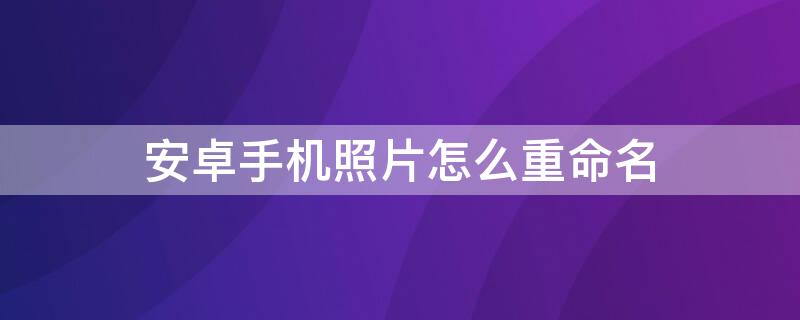 安卓手机照片怎么重命名